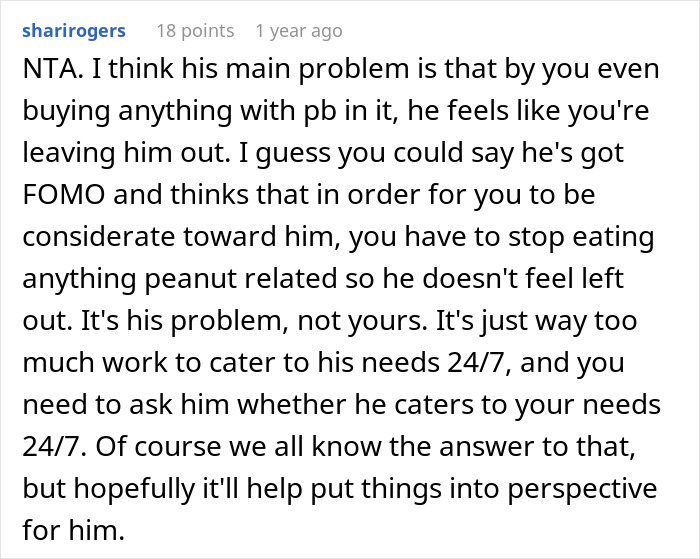 sharirogers 18 points 1 year ago

NTA. I think his main problem is that by you even buying anything with pb in it, he feels like you're leaving him out. I guess you could say he's got FOMO and thinks that in order for you to be considerate toward him, you have to stop eating anything peanut related so he doesn't feel left out. It's his problem, not yours. It's just way too much work to cater to his needs 24/7, and you need to ask him whether he caters to your needs 24/7. Of course we all know the answer to that, but hopefully it'll help put things into perspective for him.